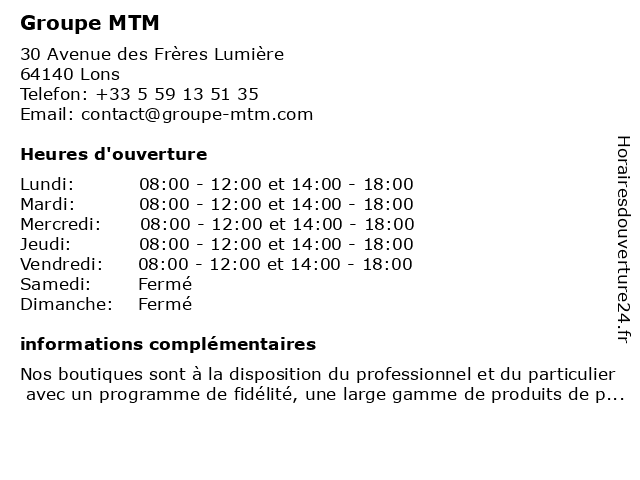 Groupe MTM

30 Avenue des Frères Lumière
64140 Lons
Telefon: +33 5 59 13 51 35
Email: contact@groupe-mtm.com

Heures d'ouverture

| | |
|---|---|
| Lundi: | 08:00 - 12:00 et 14:00 - 18:00 |
| Mardi: | 08:00 - 12:00 et 14:00 - 18:00 |
| Mercredi: | 08:00 - 12:00 et 14:00 - 18:00 |
| Jeudi: | 08:00 - 12:00 et 14:00 - 18:00 |
| Vendredi: | 08:00 - 12:00 et 14:00 - 18:00 |
| Samedi: | Fermé |
| Dimanche: | Fermé |

informations complémentaires

Nos boutiques sont à la disposition du professionnel et du particulier avec un programme de fidélité, une large gamme de produits de p...

Horairesdouverture24.fr